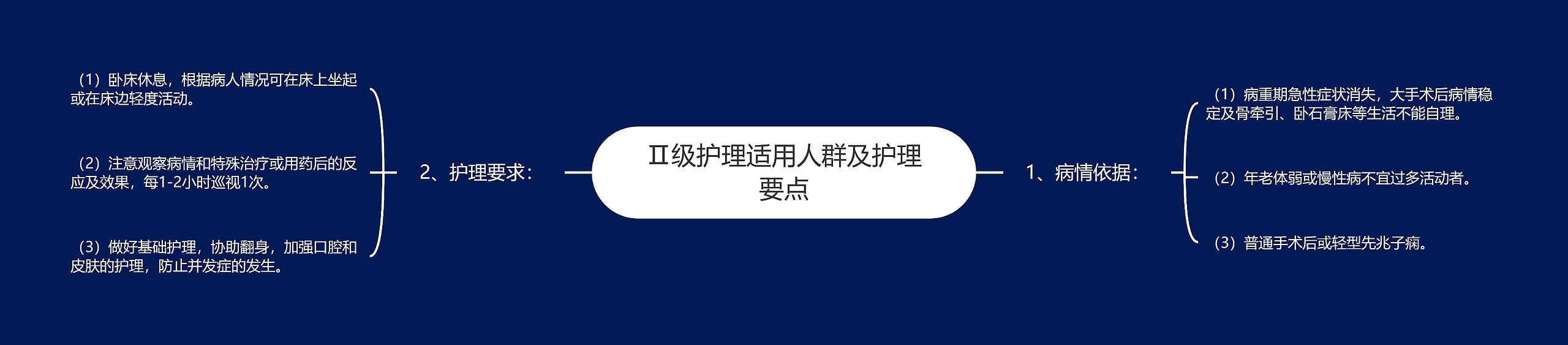 Ⅱ级护理适用人群及护理要点

1、病情依据：

（1）病重期急性症状消失，大手术后病情稳定及骨牵引、卧石膏床等生活不能自理。

（2）年老体弱或慢性病不宜过多活动者。

（3）普通手术后或轻型先兆子痫。

2、护理要求：

（1）卧床休息，根据病人情况可在床上坐起或在床边轻度活动。

（2）注意观察病情和特殊治疗或用药后的反应及效果，每1-2小时巡视1次。

（3）做好基础护理，协助翻身，加强口腔和皮肤的护理，防止并发症的发生。